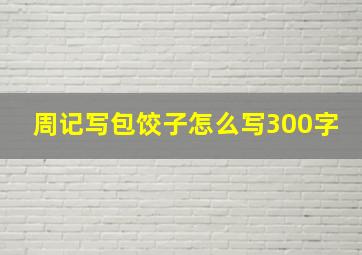 周记写包饺子怎么写300字